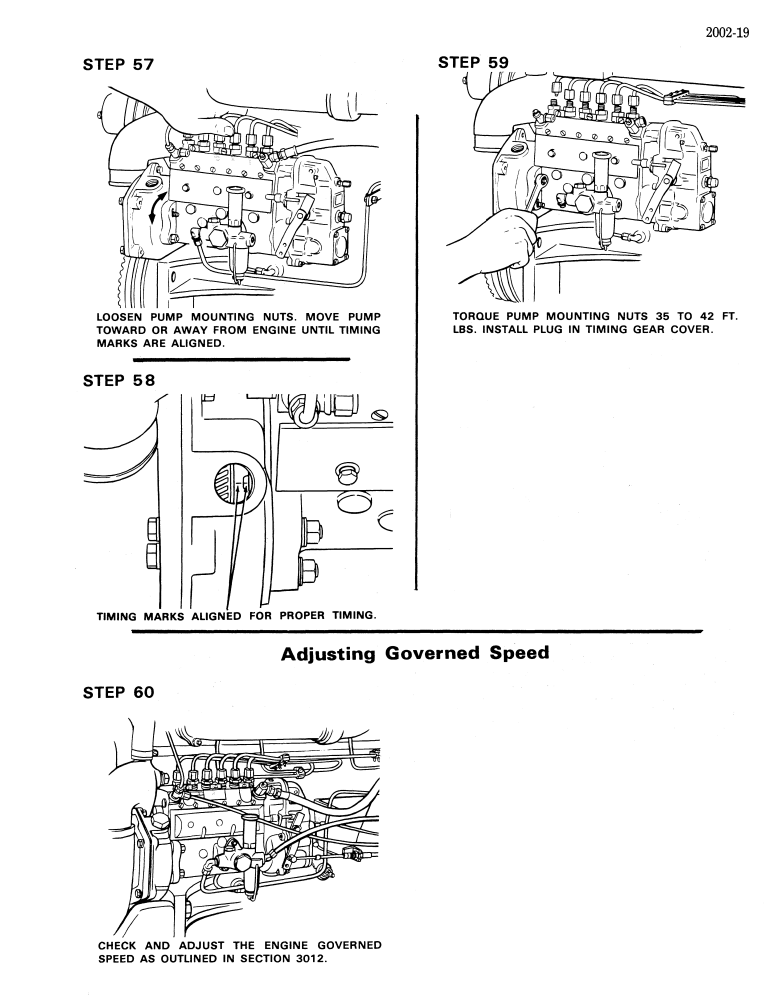 2002-19

STEP 57

LOOSEN PUMP MOUNTING NUTS. MOVE PUMP TOWARD OR AWAY FROM ENGINE UNTIL TIMING MARKS ARE ALIGNED.

STEP 58

TIMING MARKS ALIGNED FOR PROPER TIMING.

STEP 59

TORQUE PUMP MOUNTING NUTS 35 TO 42 FT. LBS. INSTALL PLUG IN TIMING GEAR COVER.

Adjusting Governed Speed

STEP 60

CHECK AND ADJUST THE ENGINE GOVERNED SPEED AS OUTLINED IN SECTION 3012.